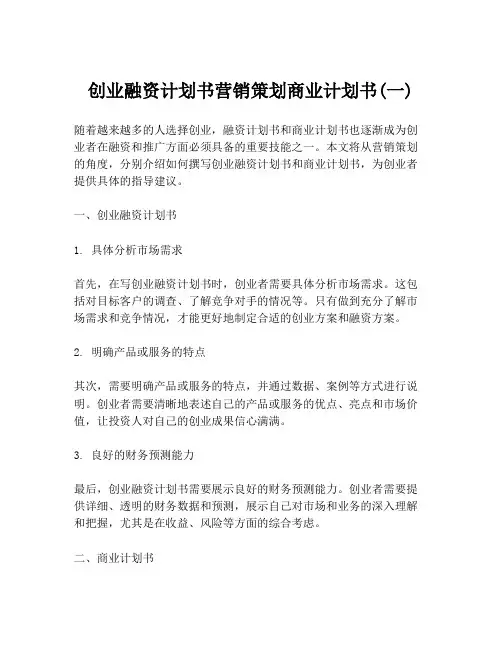 创业融资计划书营销策划商业计划书(一)

随着越来越多的人选择创业，融资计划书和商业计划书也逐渐成为创业者在融资和推广方面必须具备的重要技能之一。本文将从营销策划的角度，分别介绍如何撰写创业融资计划书和商业计划书，为创业者提供具体的指导建议。

一、创业融资计划书

1. 具体分析市场需求

首先，在写创业融资计划书时，创业者需要具体分析市场需求。这包括对目标客户的调查、了解竞争对手的情况等。只有做到充分了解市场需求和竞争情况，才能更好地制定合适的创业方案和融资方案。

2. 明确产品或服务的特点

其次，需要明确产品或服务的特点，并通过数据、案例等方式进行说明。创业者需要清晰地表述自己的产品或服务的优点、亮点和市场价值，让投资人对自己的创业成果信心满满。

3. 良好的财务预测能力

最后，创业融资计划书需要展示良好的财务预测能力。创业者需要提供详细、透明的财务数据和预测，展示自己对市场和业务的深入理解和把握，尤其是在收益、风险等方面的综合考虑。

二、商业计划书